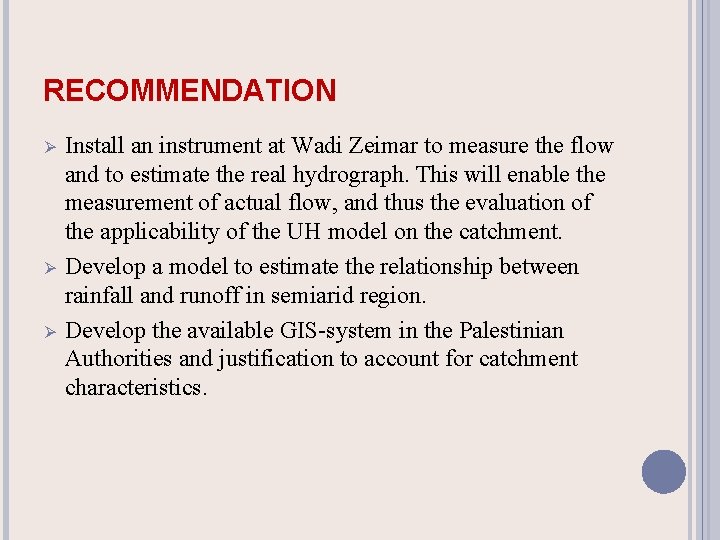 RECOMMENDATION

➢ Install an instrument at Wadi Zeimar to measure the flow and to estimate the real hydrograph. This will enable the measurement of actual flow, and thus the evaluation of the applicability of the UH model on the catchment.

➢ Develop a model to estimate the relationship between rainfall and runoff in semiarid region.

➢ Develop the available GIS-system in the Palestinian Authorities and justification to account for catchment characteristics.